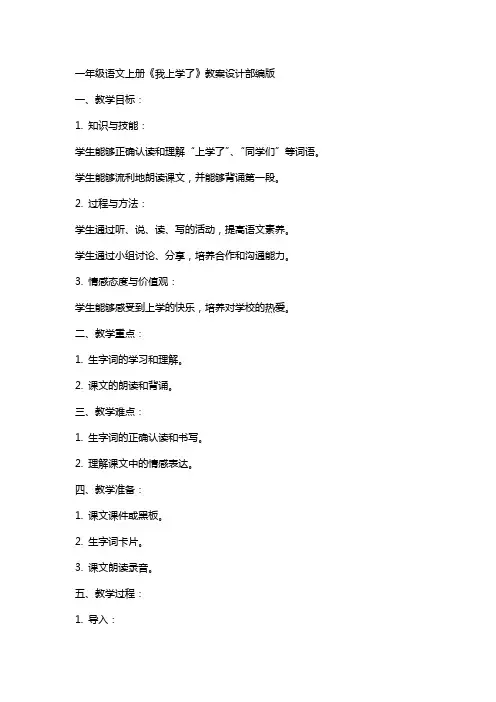 一年级语文上册《我上学了》教案设计部编版

一、教学目标：

1. 知识与技能：

学生能够正确认读和理解“上学了”、“同学们”等词语。

学生能够流利地朗读课文，并能够背诵第一段。

2. 过程与方法：

学生通过听、说、读、写的活动，提高语文素养。

学生通过小组讨论、分享，培养合作和沟通能力。

3. 情感态度与价值观：

学生能够感受到上学的快乐，培养对学校的热爱。

二、教学重点：

1. 生字词的学习和理解。

2. 课文的朗读和背诵。

三、教学难点：

1. 生字词的正确认读和书写。

2. 理解课文中的情感表达。

四、教学准备：

1. 课文课件或黑板。

2. 生字词卡片。

3. 课文朗读录音。

五、教学过程：

1. 导入：